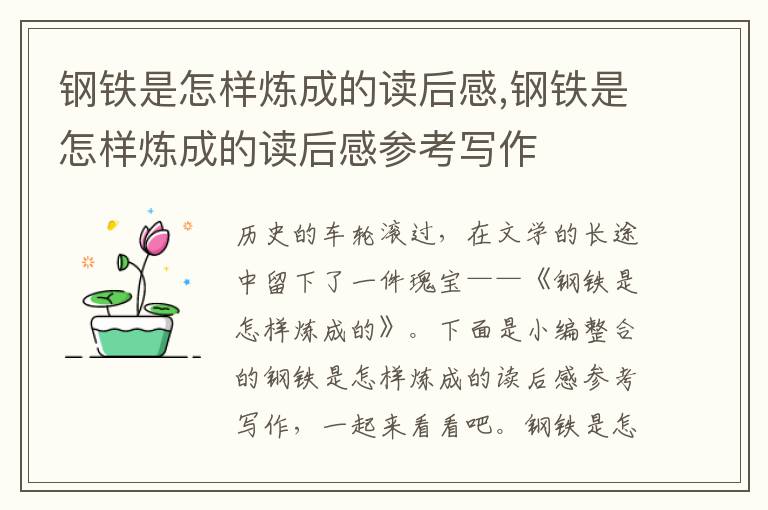 钢铁是怎样炼成的读后感,钢铁是怎样炼成的读后感参考写作

历史的车轮滚过，在文学的长途中留下了一件瑰宝——《钢铁是怎样炼成的》。下面是小编整合的钢铁是怎样炼成的读后感参考写作，一起来看看吧。钢铁是怎